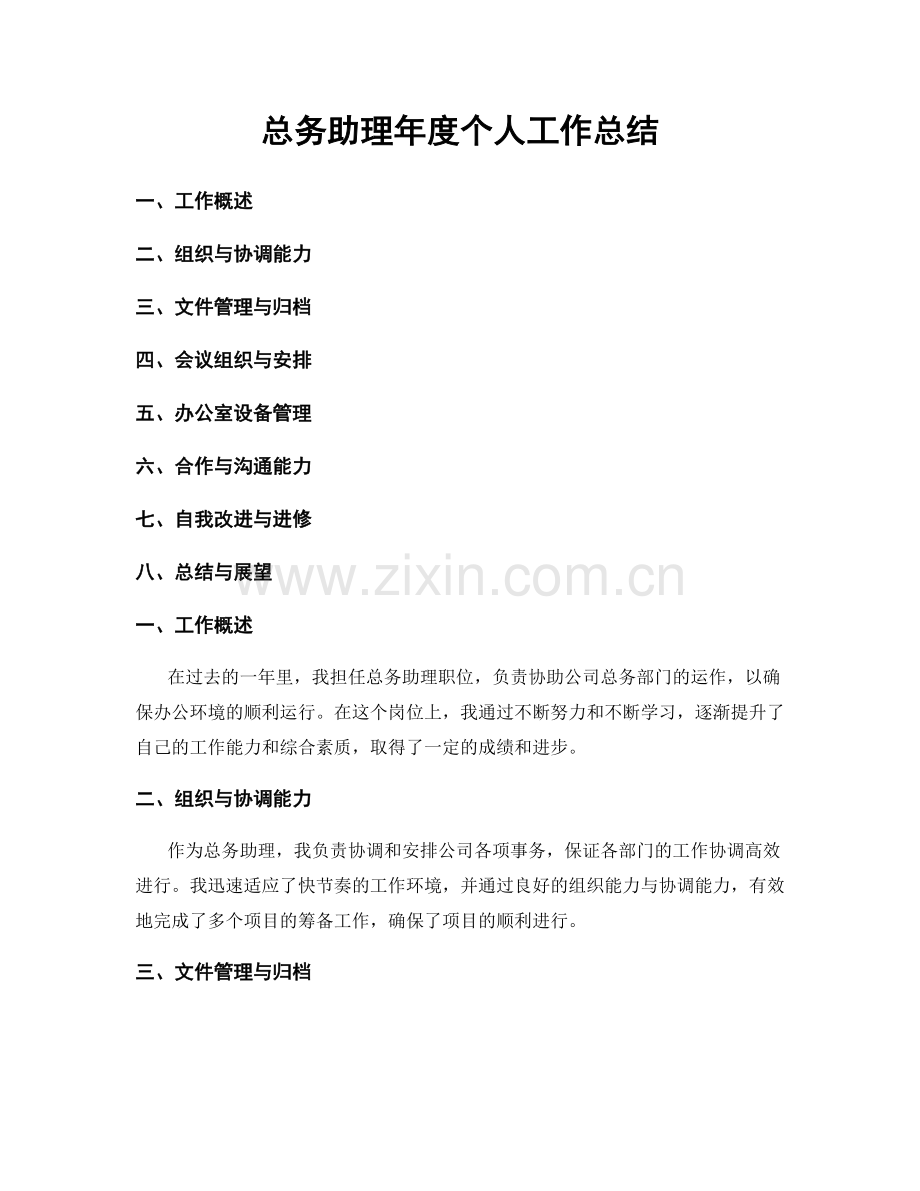 总务助理年度个人工作总结

一、工作概述

二、组织与协调能力

三、文件管理与归档

四、会议组织与安排

五、办公室设备管理

六、合作与沟通能力

七、自我改进与进修

八、总结与展望

www.zixin.com.cn

一、工作概述

在过去的一年里，我担任总务助理职位，负责协助公司总务部门的运作，以确保办公环境的顺利运行。在这个岗位上，我通过不断努力和不断学习，逐渐提升了自己的工作能力和综合素质，取得了一定的成绩和进步。

二、组织与协调能力

作为总务助理，我负责协调和安排公司各项事务，保证各部门的工作协调高效进行。我迅速适应了快节奏的工作环境，并通过良好的组织能力与协调能力，有效地完成了多个项目的筹备工作，确保了项目的顺利进行。

三、文件管理与归档